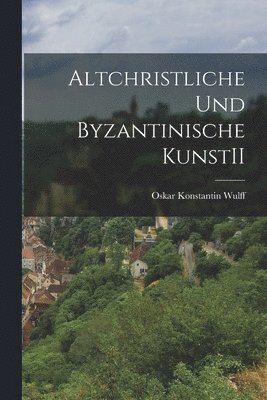 Altchristliche Und Byzantinische KunstII

Oskar Konstantin Wulff